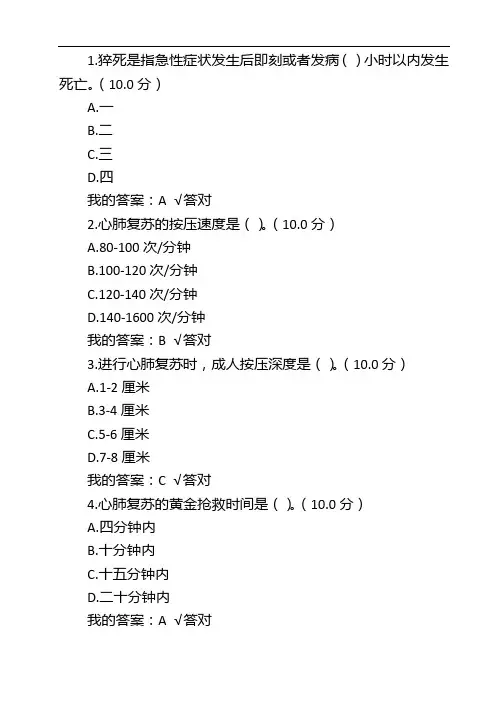 1.猝死是指急性症状发生后即刻或者发病（ ）小时以内发生死亡。（10.0 分）

A.一

B.二

C.三

D.四

我的答案：A √答对

2.心肺复苏的按压速度是（ ）。（10.0 分）

A.80-100 次/分钟

B.100-120 次/分钟

C.120-140 次/分钟

D.140-1600 次/分钟

我的答案：B √答对

3.进行心肺复苏时，成人按压深度是（ ）。（10.0 分）

A.1-2 厘米

B.3-4 厘米

C.5-6 厘米

D.7-8 厘米

我的答案：C √答对

4.心肺复苏的黄金抢救时间是（ ）。（10.0 分）

A.四分钟内

B.十分钟内

C.十五分钟内

D.二十分钟内

我的答案：A √答对